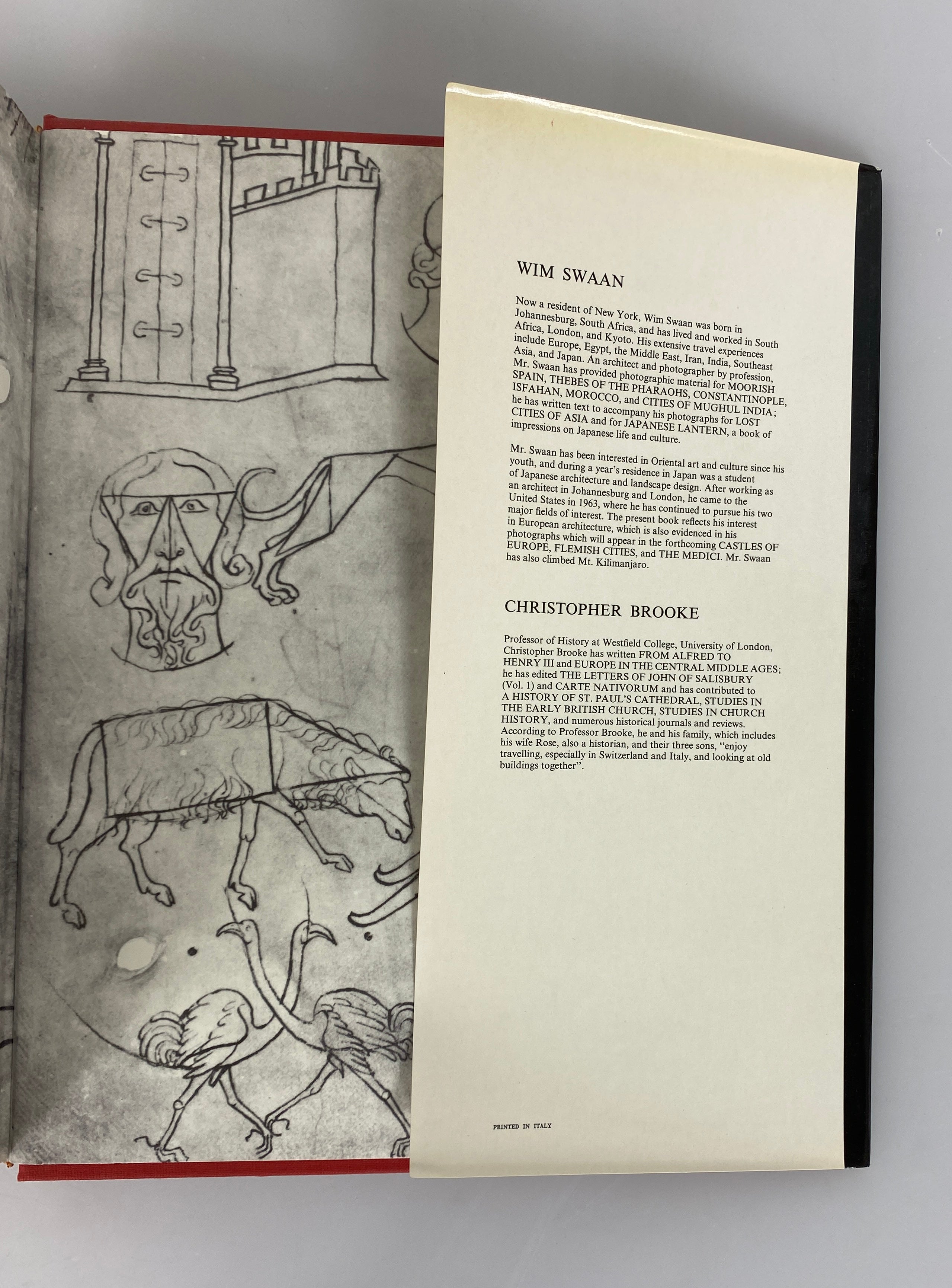 WIM SWAAN

Now a resident of New York, Wim Swaan was born in Johannesburg, South Africa, and has lived and worked in South Africa, London, and Kyoto. His extensive travel experiences include Europe, Egypt, the Middle East, Iran, India, Southeast Asia, and Japan. An architect and photographer by profession, Mr. Swaan has provided photographic material for MOORISH SPAIN, THEBES OF THE PHARAOHS, CONSTANTINOPLE, ISFAHAN, MOROCCO, and CITIES OF MUGHUL INDIA; he has written text to accompany his photographs for LOST CITIES OF ASIA and for JAPANESE LANTERN, a book of impressions on Japanese life and culture.

Mr. Swaan has been interested in Oriental art and culture since his youth, and during a year's residence in Japan was a student of Japanese architecture and landscape design. After working as an architect in Johannesburg and London, he came to the United States in 1963, where he has continued to pursue his two major fields of interest. The present book reflects his interest in European architecture, which is also evidenced in his photographs which will appear in the forthcoming CASTLES OF EUROPE, FLEMISH CITIES, and THE MEDICI. Mr. Swaan has also climbed Mt. Kilimanjaro.

CHRISTOPHER BROOKE

Professor of History at Westfield College, University of London, Christopher Brooke has written FROM ALFRED TO HENRY III and EUROPE IN THE CENTRAL MIDDLE AGES; he has edited THE LETTERS OF JOHN OF SALISBURY (Vol. 1) and CARTE NATIVORUM and has contributed to A HISTORY OF ST. PAUL'S CATHEDRAL, STUDIES IN THE EARLY BRITISH CHURCH, STUDIES IN CHURCH HISTORY, and numerous historical journals and reviews. According to Professor Brooke, he and his family, which includes his wife Rose, also a historian, and their three sons, "enjoy travelling, especially in Switzerland and Italy, and looking at old buildings together".

PRINTED IN ITALY